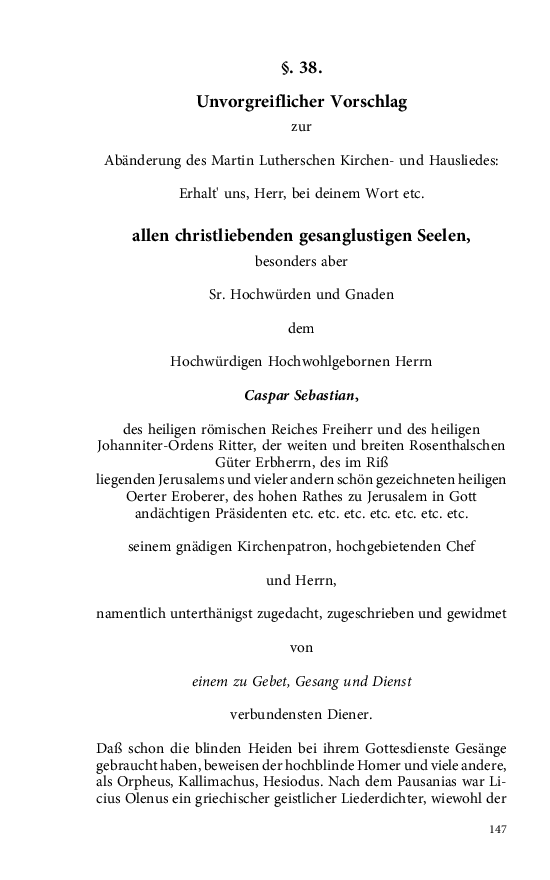 §. 38.

Unvorgreiflicher Vorschlag

zur

Abänderung des Martin Lutherschen Kirchen- und Hausliedes:

Erhalt' uns, Herr, bei deinem Wort etc.

allen christliebenden gesanglustigen Seelen,

besonders aber

Sr. Hochwürden und Gnaden

dem

Hochwürdigen Hochwohlgebornen Herrn

Caspar Sebastian,

des heiligen römischen Reiches Freiherr und des heiligen Johanniter-Ordens Ritter, der weiten und breiten Rosenthalschen Güter Erbherrn, des im Riß liegenden Jerusalems und vieler andern schön gezeichneten heiligen Oerter Eroberer, des hohen Rathes zu Jerusalem in Gott andächtigen Präsidenten etc. etc. etc. etc. etc. etc. etc.

seinem gnädigen Kirchenpatron, hochgebietenden Chef

und Herrn,

namentlich unterthänigst zugedacht, zugeschrieben und gewidmet

von

einem zu Gebet, Gesang und Dienst

verbundensten Diener.

Daß schon die blinden Heiden bei ihrem Gottesdienste Gesänge gebraucht haben, beweisen der hochblinde Homer und viele andere, als Orpheus, Kallimachus, Hesiodus. Nach dem Pausanias war Licius Olenus ein griechischer geistlicher Liederdichter, wiewohl der

147